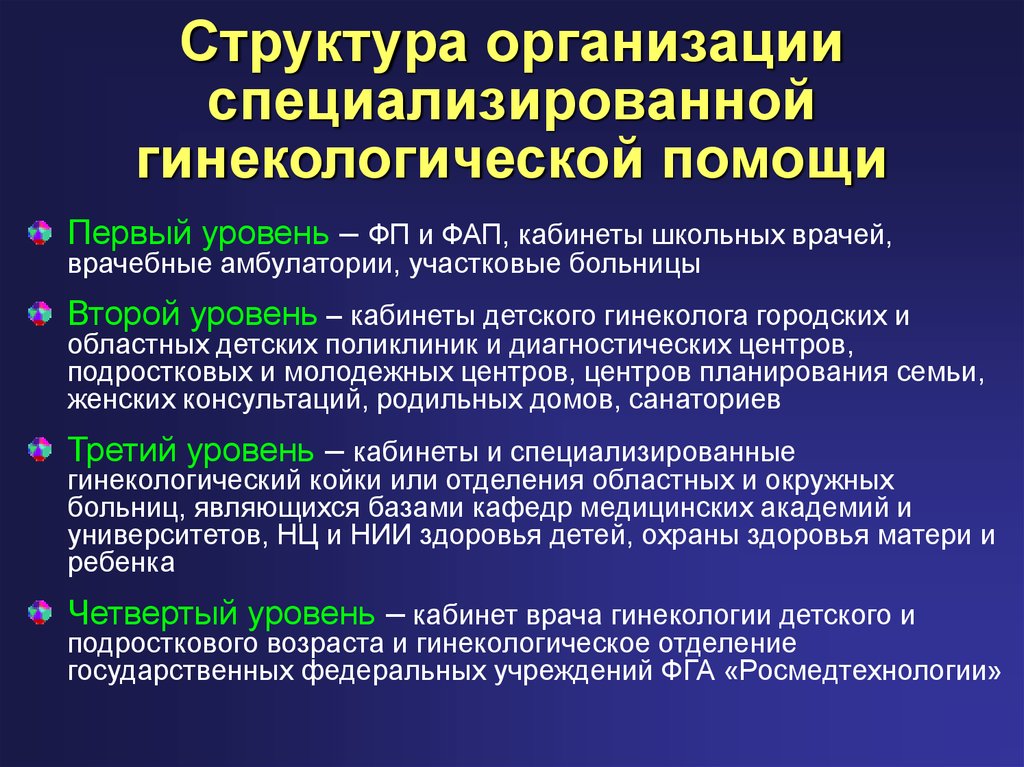 Структура организации специализированной гинекологической помощи

Первый уровень – ФП и ФАП, кабинеты школьных врачей, врачебные амбулатории, участковые больницы

Второй уровень – кабинеты детского гинеколога городских и областных детских поликлиник и диагностических центров, подростковых и молодежных центров, центров планирования семьи, женских консультаций, родильных домов, санаториев

Третий уровень – кабинеты и специализированные гинекологический койки или отделения областных и окружных больниц, являющихся базами кафедр медицинских академий и университетов, НЦ и НИИ здоровья детей, охраны здоровья матери и ребенка

Четвертый уровень – кабинет врача гинекологии детского и подросткового возраста и гинекологическое отделение государственных федеральных учреждений ФГА «Росмедтехнологии»